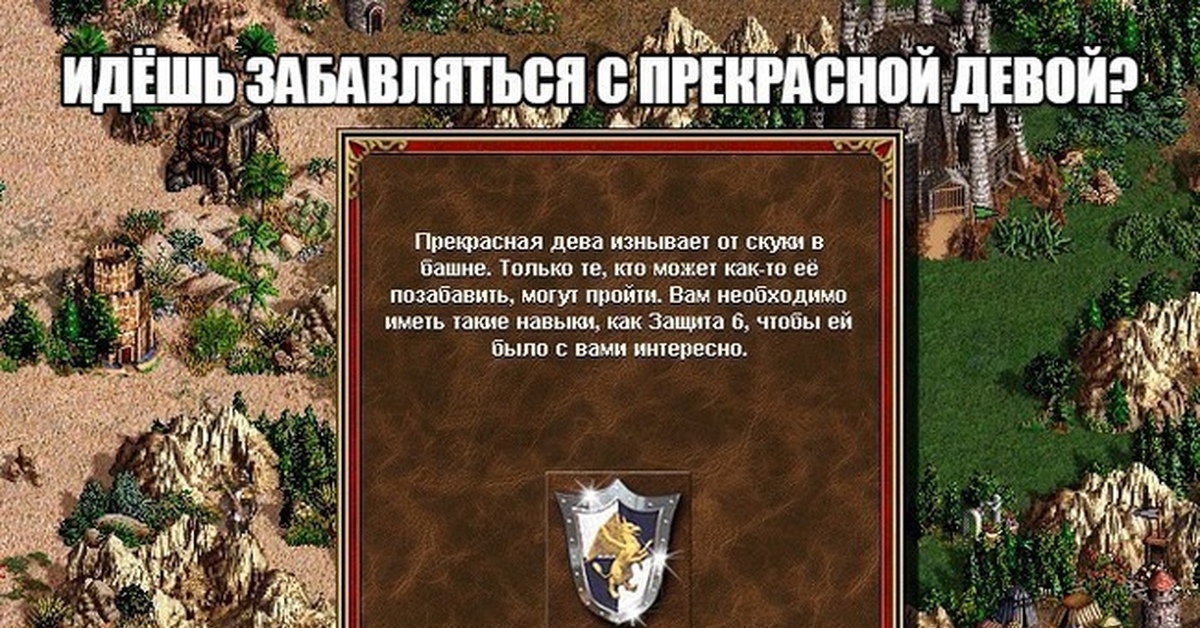 ИДЁШЬ ЗАБАВЛЯТЬСЯ С ПРЕКРАСНОЙ ДЕВОЙ?

Прекрасная дева изнывает от скуки в башне. Только те, кто может как-то её позабавить, могут пройти. Вам необходимо иметь такие навыки, как Защита 6, чтобы ей было с вами интересно.